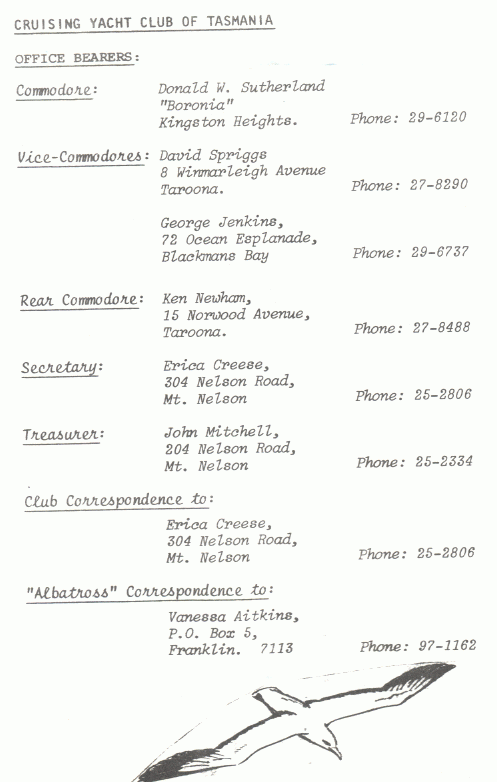 CRUISING YACHT CLUB OF TASMANIA

OFFICE BEARERS:

Commodore: Donald W. Sutherland "Boronia" Kingston Heights. Phone: 29-6120

Vice-Commodores: David Spriggs 8 Winmarleigh Avenue Taroona. Phone: 27-8290

George Jenkins, 72 Ocean Esplanade, Blackmans Bay Phone: 29-6737

Rear Commodore: Ken Newham, 15 Norwood Avenue, Taroona. Phone: 27-8488

Secretary: Erica Creese, 304 Nelson Road, Mt. Nelson Phone: 25-2806

Treasurer: John Mitchell, 204 Nelson Road, Mt. Nelson Phone: 25-2334

Club Correspondence to:

Erica Creese, 304 Nelson Road, Mt. Nelson Phone: 25-2806

"Albatross" Correspondence to:

Vanessa Aitkins, P.O. Box 5, Franklin. 7113 Phone: 97-1162